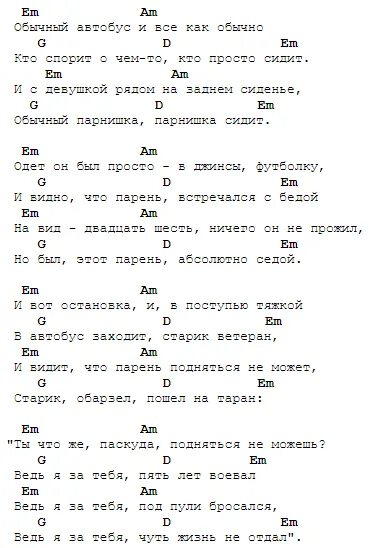 Em Am
Обычный автобус и все как обычно
G D Em
Кто спорит о чем-то, кто просто сидит.
Em Am
И с девушкой рядом на заднем сиденье,
G D Em
Обычный парнишка, парнишка сидит.

Em Am
Одет он был просто - в джинсы, футболку,
G D Em
И видно, что парень, встречался с бедой
Em Am
На вид - двадцать шесть, ничего он не прожил,
G D Em
Но был, этот парень, абсолютно седой.

Em Am
И вот остановка, и, в поступью тяжкой
G D Em
В автобус заходит, старик ветеран,
Em Am
И видит, что парень подняться не может,
G D Em
Старик, обарзел, пошел на таран:

Em Am
"Ты что же, паскуда, подняться не можешь?
G D Em
Ведь я за тебя, пять лет воевал
Em Am
Ведь я за тебя, под пули бросался,
G D Em
Ведь я за тебя, чуть жизнь не отдал".